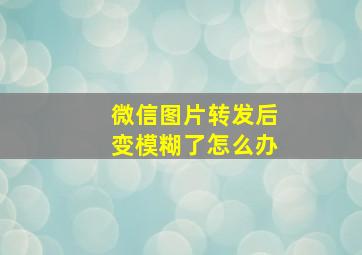 微信图片转发后
变模糊了怎么办